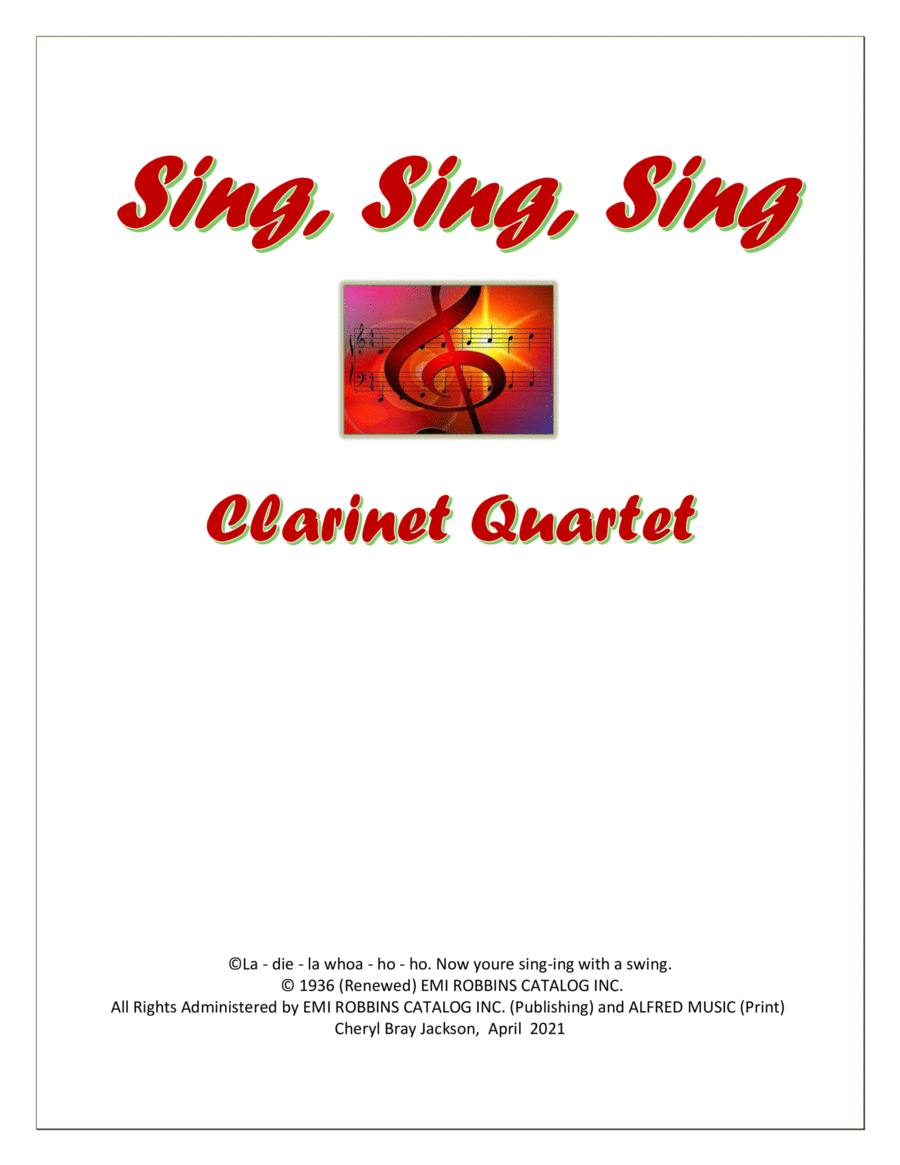 Sing, Sing, Sing

Clarinet Quartet

©La - die - la whoa - ho - ho. Now youre sing-ing with a swing.
© 1936 (Renewed) EMI ROBBINS CATALOG INC.
All Rights Administered by EMI ROBBINS CATALOG INC. (Publishing) and ALFRED MUSIC (Print)
Cheryl Bray Jackson, April 2021